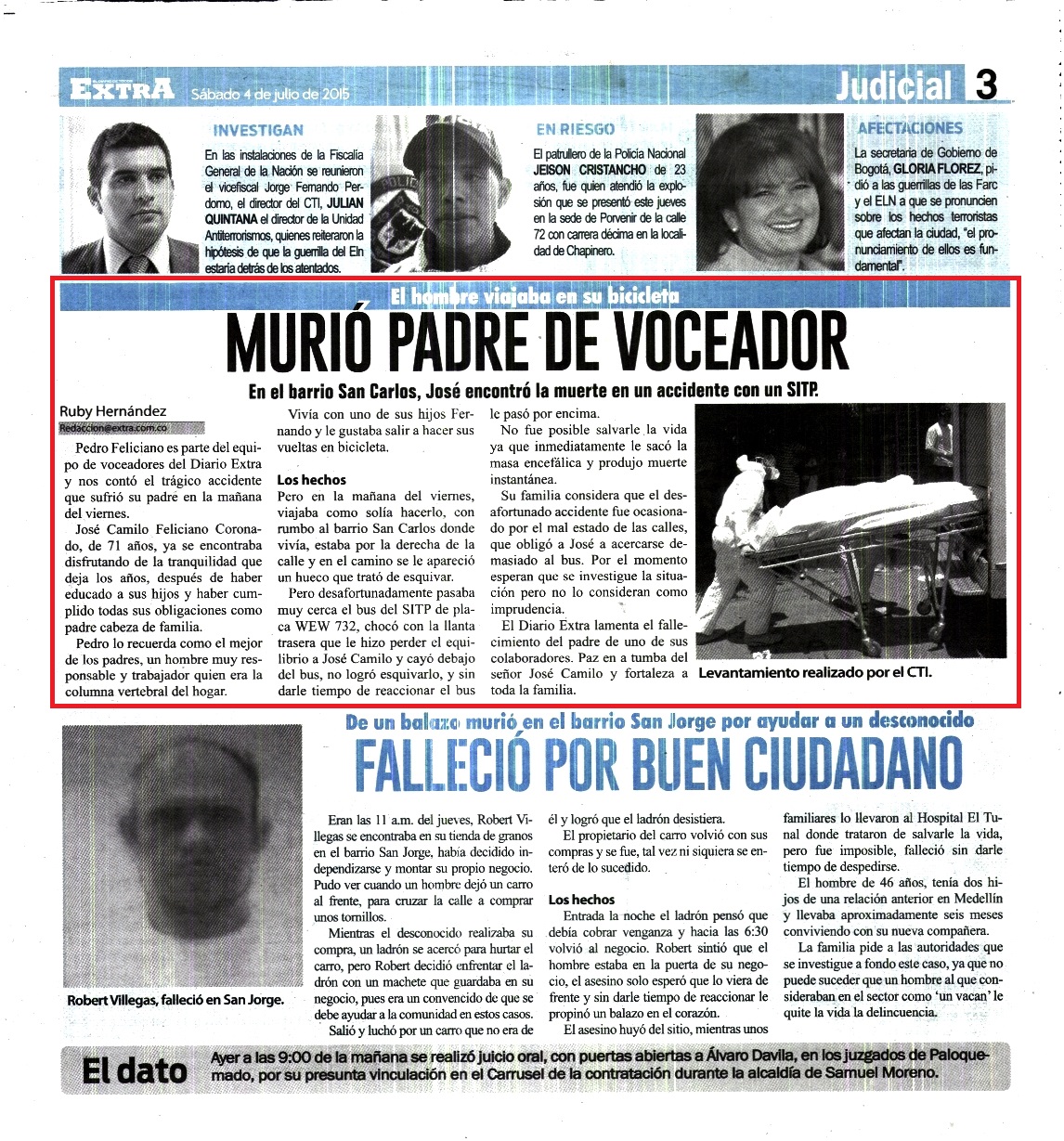 EXTRA Sábado 4 de julio de 2015

Judicial 3

INVESTIGAN

En las instalaciones de la Fiscalía General de la Nación se reunieron el vicefiscal Jorge Fernando Perdomo, el director del CTI, JULIAN QUINTANA el director de la Unidad Antiterrorismos, quienes reiteraron la hipótesis de que la guerrilla del Eln estaría detrás de los atentados.

EN RIESGO

El patrullero de la Policía Nacional JEISON CRISTANCHO de 23 años, fue quien atendió la explosión que se presentó este jueves en la sede de Porvenir de la calle 72 con carrera décima en la localidad de Chapinero.

AFECTACIONES

La secretaria de Gobierno de Bogotá, GLORIA FLOREZ, pidió a las guerrillas de las Farc y el ELN a que se pronuncien sobre los hechos terroristas que afectan la ciudad, "el pronunciamiento de ellos es fundamental".

El hombre viajaba en su bicicleta

MURIÓ PADRE DE VOCEADOR

En el barrio San Carlos, José encontró la muerte en un accidente con un SITP.

Ruby Hernández
Redaccion@extra.com.co

Pedro Feliciano es parte del equipo de voceadores del Diario Extra y nos contó el trágico accidente que sufrió su padre en la mañana del viernes.

José Camilo Feliciano Coronado, de 71 años, ya se encontraba disfrutando de la tranquilidad que deja los años, después de haber educado a sus hijos y haber cumplido todas sus obligaciones como padre cabeza de familia.

Pedro lo recuerda como el mejor de los padres, un hombre muy responsable y trabajador quien era la columna vertebral del hogar.

Vivía con uno de sus hijos Fernando y le gustaba salir a hacer sus vueltas en bicicleta.

Los hechos

Pero en la mañana del viernes, viajaba como solía hacerlo, con rumbo al barrio San Carlos donde vivía, estaba por la derecha de la calle y en el camino se le apareció un hueco que trató de esquivar.

Pero desafortunadamente pasaba muy cerca el bus del SITP de placa WEW 732, chocó con la llanta trasera que le hizo perder el equilibrio a José Camilo y cayó debajo del bus, no logró esquivarlo, y sin darle tiempo de reaccionar el bus le pasó por encima.

No fue posible salvarle la vida ya que inmediatamente le sacó la masa encefálica y produjo muerte instantánea.

Su familia considera que el desafortunado accidente fue ocasionado por el mal estado de las calles, que obligó a José a acercarse demasiado al bus. Por el momento esperan que se investigue la situación pero no lo consideran como imprudencia.

El Diario Extra lamenta el fallecimiento del padre de uno de sus colaboradores. Paz en a tumba del señor José Camilo y fortaleza a toda la familia.

Levantamiento realizado por el CTI.

De un balazo murió en el barrio San Jorge por ayudar a un desconocido

FALLECIÓ POR BUEN CIUDADANO

Robert Villegas, falleció en San Jorge.

Eran las 11 a.m. del jueves, Robert Villegas se encontraba en su tienda de granos en el barrio San Jorge, había decidido independizarse y montar su propio negocio. Pudo ver cuando un hombre dejó un carro al frente, para cruzar la calle a comprar unos tornillos.

Mientras el desconocido realizaba su compra, un ladrón se acercó para hurtar el carro, pero Robert decidió enfrentar el ladrón con un machete que guardaba en su negocio, pues era un convencido de que se debe ayudar a la comunidad en estos casos.

Salió y luchó por un carro que no era de él y logró que el ladrón desistiera.

El propietario del carro volvió con sus compras y se fue, tal vez ni siquiera se enteró de lo sucedido.

Los hechos

Entrada la noche el ladrón pensó que debía cobrar venganza y hacia las 6:30 volvió al negocio. Robert sintió que el hombre estaba en la puerta de su negocio, el asesino solo esperó que lo viera de frente y sin darle tiempo de reaccionar le propinó un balazo en el corazón.

El asesino huyó del sitio, mientras unos familiares lo llevaron al Hospital El Tunal donde trataron de salvarle la vida, pero fue imposible, falleció sin darle tiempo de despedirse.

El hombre de 46 años, tenía dos hijos de una relación anterior en Medellín y llevaba aproximadamente seis meses conviviendo con su nueva compañera.

La familia pide a las autoridades que se investigue a fondo este caso, ya que no puede suceder que un hombre al que consideraban en el sector como 'un vacan' le quite la vida la delincuencia.

El dato

Ayer a las 9:00 de la mañana se realizó juicio oral, con puertas abiertas a Álvaro Davila, en los juzgados de Paloquemado, por su presunta vinculación en el Carrusel de la contratación durante la alcaldía de Samuel Moreno.